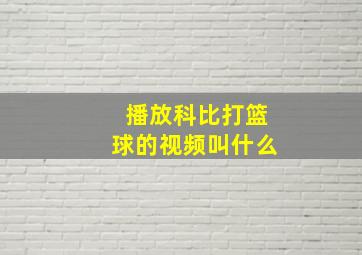 播放科比打篮球的视频叫什么